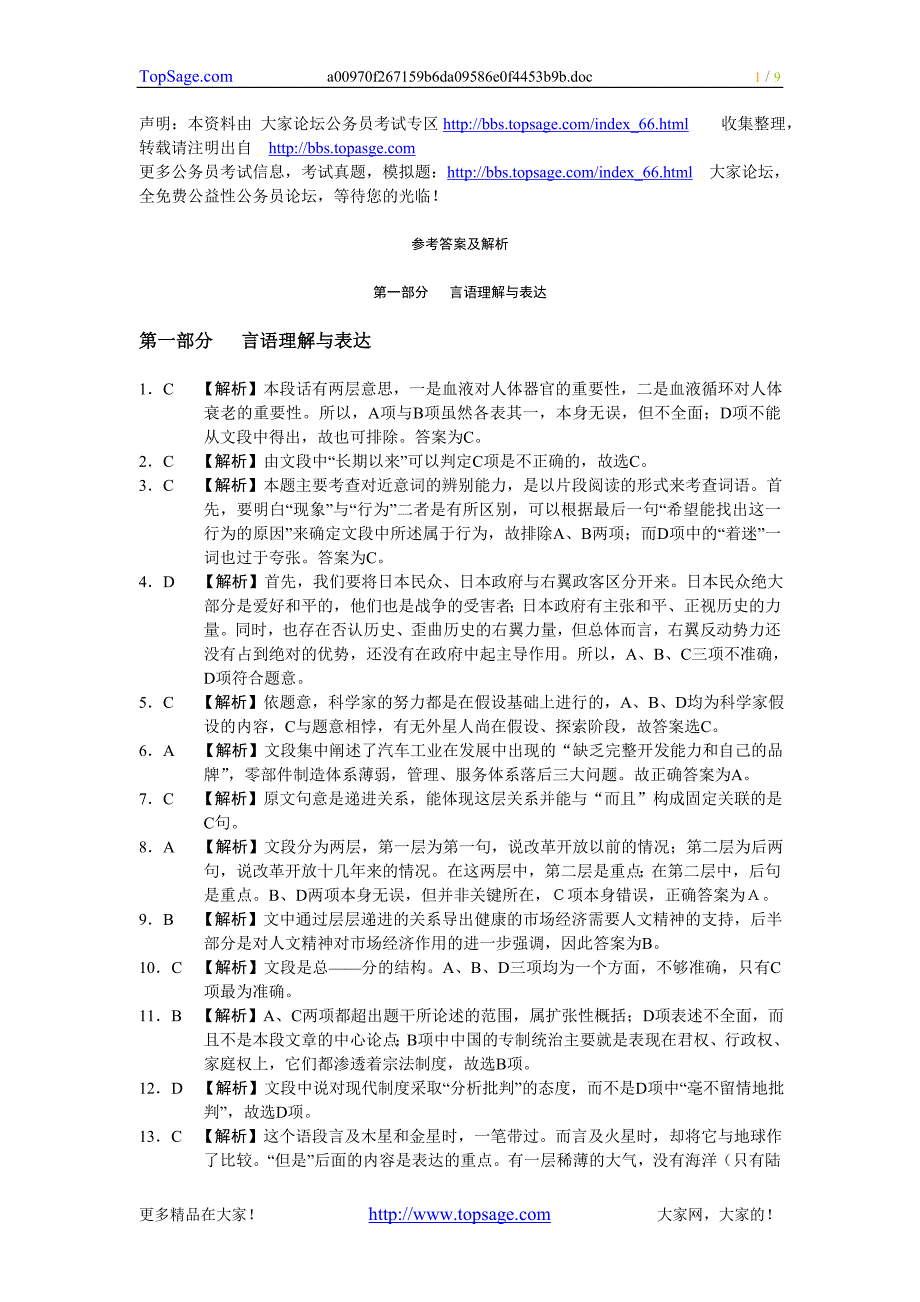 TopSage.com a00970f267159b6da09586e0f4453b9b.doc 1 / 9

声明：本资料由 大家论坛公务员考试专区 http://bbs.topsage.com/index_66.html 收集整理，转载请注明出自 http://bbs.topsage.com
更多公务员考试信息，考试真题，模拟题：http://bbs.topsage.com/index_66.html 大家论坛，全免费公益性公务员论坛，等待您的光临！

参考答案及解析

第一部分 言语理解与表达

第一部分 言语理解与表达

1．C 【解析】本段话有两层意思，一是血液对人体器官的重要性，二是血液循环对人体衰老的重要性。所以，A项与B项虽然各表其一，本身无误，但不全面；D项不能从文段中得出，故也可排除。答案为C。
2．C 【解析】由文段中“长期以来”可以判定C项是不正确的，故选C。
3．C 【解析】本题主要考查对近意词的辨别能力，是以片段阅读的形式来考查词语。首先，要明白“现象”与“行为”二者是有所区别，可以根据最后一句“希望能找出这一行为的原因”来确定文段中所述属于行为，故排除A、B两项；而D项中的“着迷”一词也过于夸张。答案为C。
4．D 【解析】首先，我们要将日本民众、日本政府与右翼政客区分开来。日本民众绝大部分是爱好和平的，他们也是战争的受害者；日本政府有主张和平、正视历史的力量。同时，也存在否认历史、歪曲历史的右翼力量，但总体而言，右翼反动势力还没有占到绝对的优势，还没有在政府中起主导作用。所以，A、B、C三项不准确，D项符合题意。
5．C 【解析】依题意，科学家的努力都是在假设基础上进行的，A、B、D均为科学家假设的内容，C与题意相悖，有无外星人尚在假设、探索阶段，故答案选C。
6．A 【解析】文段集中阐述了汽车工业在发展中出现的“缺乏完整开发能力和自己的品牌”，零部件制造体系薄弱，管理、服务体系落后三大问题。故正确答案为A。
7．C 【解析】原文句意是递进关系，能体现这层关系并能与“而且”构成固定关联的是C句。
8．A 【解析】文段分为两层，第一层为第一句，说改革开放以前的情况；第二层为后两句，说改革开放十几年来的情况。在这两层中，第二层是重点；在第二层中，后句是重点。B、D两项本身无误，但并非关键所在，C项本身错误，正确答案为A。
9．B 【解析】文中通过层层递进的关系导出健康的市场经济需要人文精神的支持，后半部分是对人文精神对市场经济作用的进一步强调，因此答案为B。
10．C 【解析】文段是总——分的结构。A、B、D三项均为一个方面，不够准确，只有C项最为准确。
11．B 【解析】A、C两项都超出题干所论述的范围，属扩张性概括；D项表述不全面，而且不是本段文章的中心论点；B项中中国的专制统治主要就是表现在君权、行政权、家庭权上，它们都渗透着宗法制度，故选B项。
12．D 【解析】文段中说对现代制度采取“分析批判”的态度，而不是D项中“毫不留情地批判”，故选D项。
13．C 【解析】这个语段言及木星和金星时，一笔带过。而言及火星时，却将它与地球作了比较。“但是”后面的内容是表达的重点。有一层稀薄的大气，没有海洋（只有陆

更多精品在大家！ http://www.topsage.com 大家网，大家的！